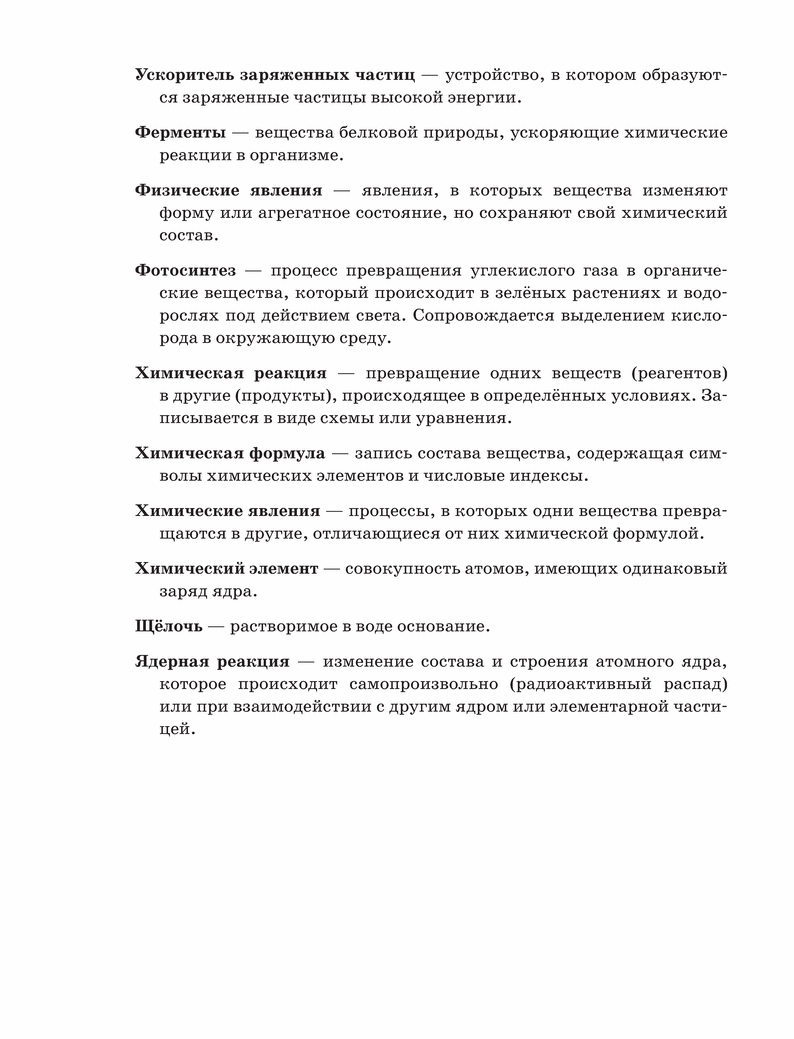 Ускоритель заряженных частиц — устройство, в котором образуются заряженные частицы высокой энергии.

Ферменты — вещества белковой природы, ускоряющие химические реакции в организме.

Физические явления — явления, в которых вещества изменяют форму или агрегатное состояние, но сохраняют свой химический состав.

Фотосинтез — процесс превращения углекислого газа в органические вещества, который происходит в зелёных растениях и водорослях под действием света. Сопровождается выделением кислорода в окружающую среду.

Химическая реакция — превращение одних веществ (реагентов) в другие (продукты), происходящее в определённых условиях. Записывается в виде схемы или уравнения.

Химическая формула — запись состава вещества, содержащая символы химических элементов и числовые индексы.

Химические явления — процессы, в которых одни вещества превращаются в другие, отличающиеся от них химической формулой.

Химический элемент — совокупность атомов, имеющих одинаковый заряд ядра.

Щёлочь — растворимое в воде основание.

Ядерная реакция — изменение состава и строения атомного ядра, которое происходит самопроизвольно (радиоактивный распад) или при взаимодействии с другим ядром или элементарной частицей.